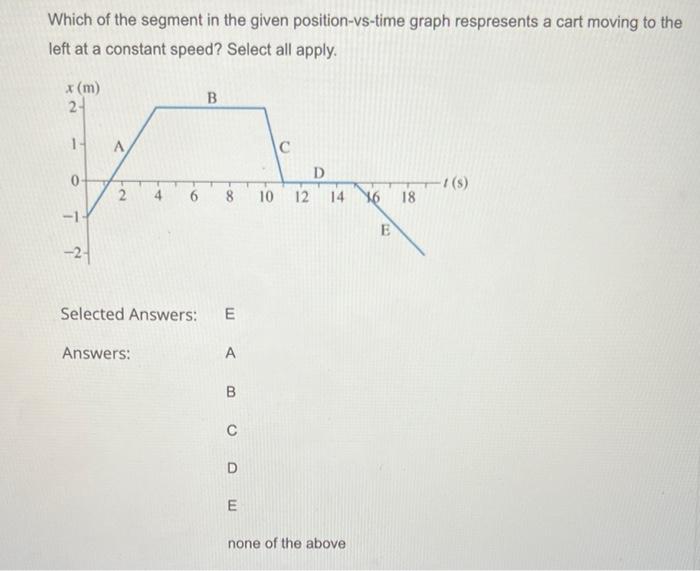 Which of the segment in the given position-vs-time graph respresents a cart moving to the left at a constant speed? Select all apply.

$x$ (m)
2
1
0
−1
−2
A
B
C
D
E
2 4 6 8 10 12 14 16 18
$t$ (s)

Selected Answers: E

Answers: A

B

C

D

E

none of the above